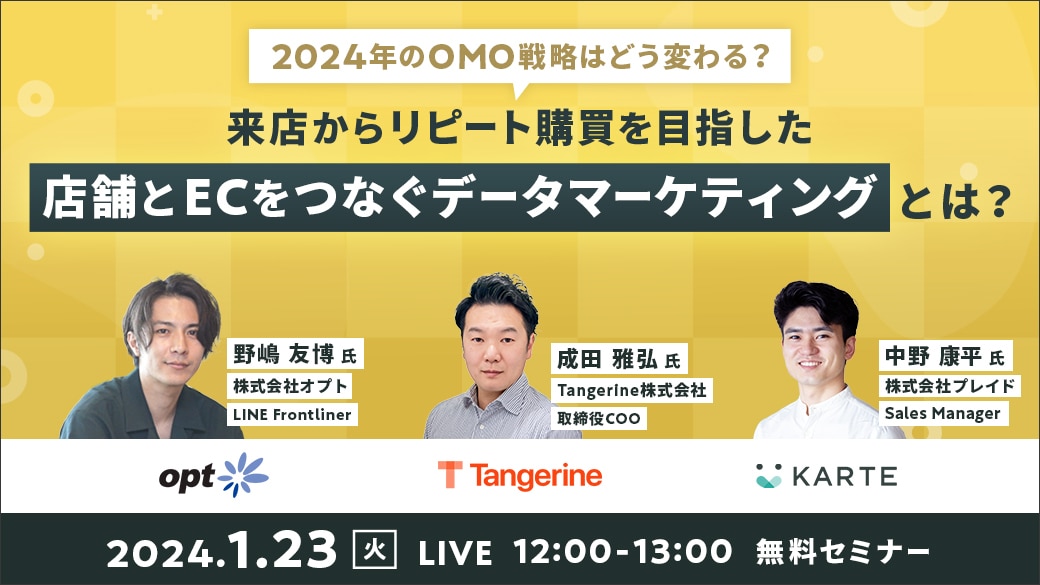 2024年のOMO戦略はどう変わる？

来店からリピート購買を目指した

店舗とECをつなぐデータマーケティングとは？

野嶋 友博 氏
株式会社オプト
LINE Frontliner

成田 雅弘 氏
Tangerine株式会社
取締役COO

中野 康平 氏
株式会社プレイド
Sales Manager

opt

Tangerine

KARTE

2024.1.23 火 LIVE 12:00-13:00 無料セミナー